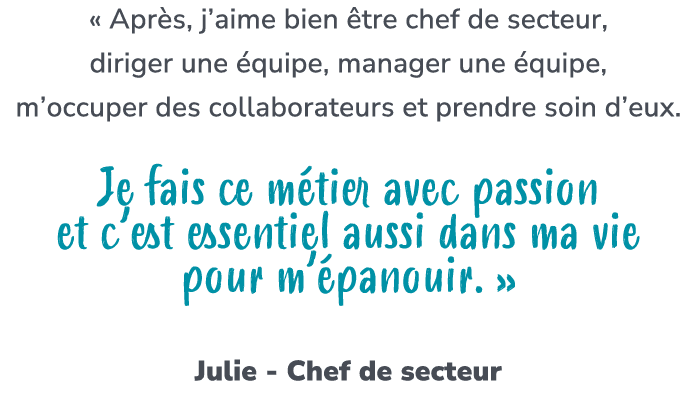 « Après, j'aime bien être chef de secteur, diriger une équipe, manager une équipe, m'occuper des collaborateurs et prendre soin d'eux.

Je fais ce métier avec passion et c'est essentiel aussi dans ma vie pour m'épanouir. »

Julie - Chef de secteur